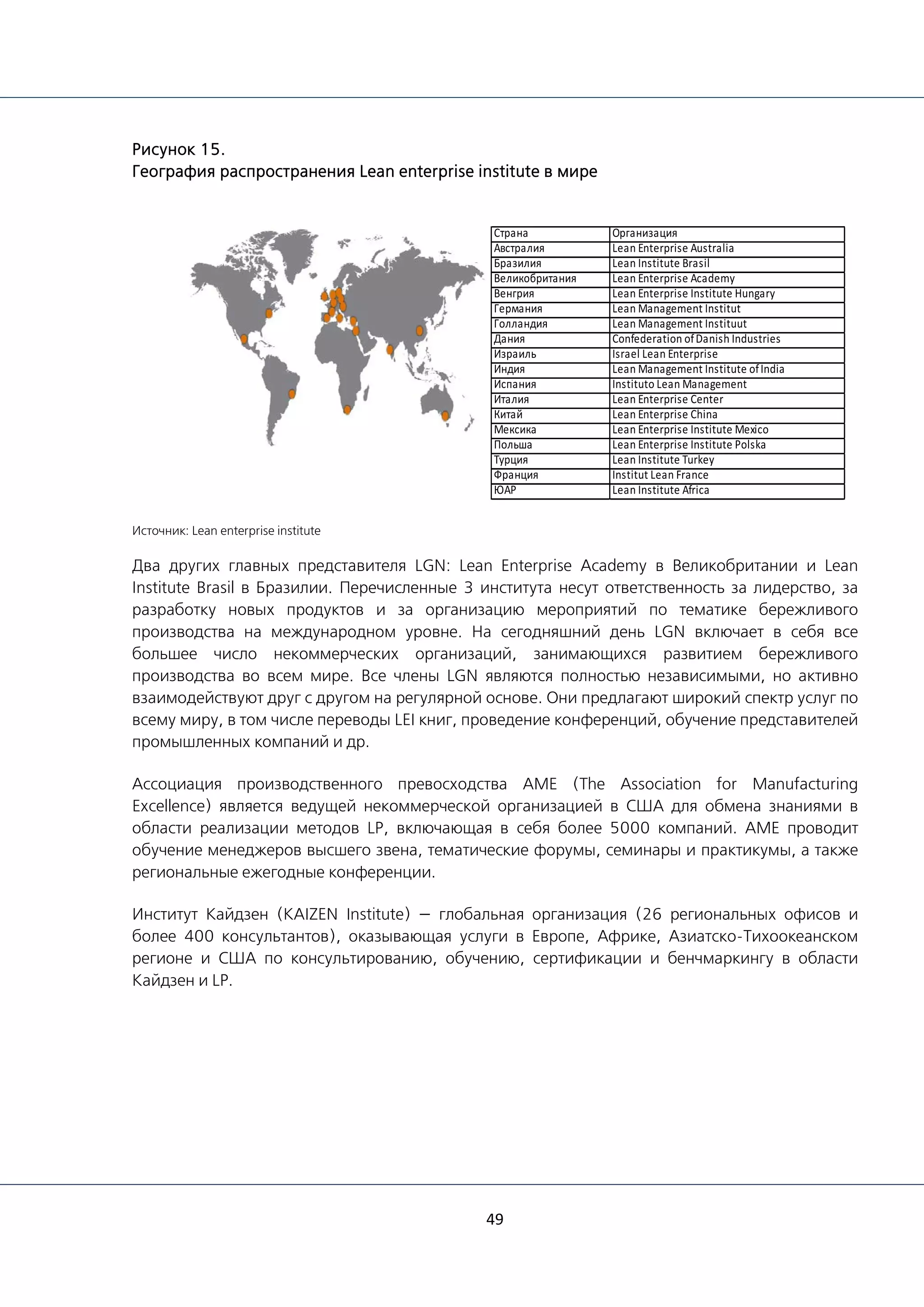 Рисунок 15.
География распространения Lean enterprise institute в мире

| Страна | Организация |
|---|---|
| Австралия | Lean Enterprise Australia |
| Бразилия | Lean Institute Brasil |
| Великобритания | Lean Enterprise Academy |
| Венгрия | Lean Enterprise Institute Hungary |
| Германия | Lean Management Institut |
| Голландия | Lean Management Instituut |
| Дания | Confederation of Danish Industries |
| Израиль | Israel Lean Enterprise |
| Индия | Lean Management Institute of India |
| Испания | Instituto Lean Management |
| Италия | Lean Enterprise Center |
| Китай | Lean Enterprise China |
| Мексика | Lean Enterprise Institute Mexico |
| Польша | Lean Enterprise Institute Polska |
| Турция | Lean Institute Turkey |
| Франция | Institut Lean France |
| ЮАР | Lean Institute Africa |

Источник: Lean enterprise institute

Два других главных представителя LGN: Lean Enterprise Academy в Великобритании и Lean Institute Brasil в Бразилии. Перечисленные 3 института несут ответственность за лидерство, за разработку новых продуктов и за организацию мероприятий по тематике бережливого производства на международном уровне. На сегодняшний день LGN включает в себя все большее число некоммерческих организаций, занимающихся развитием бережливого производства во всем мире. Все члены LGN являются полностью независимыми, но активно взаимодействуют друг с другом на регулярной основе. Они предлагают широкий спектр услуг по всему миру, в том числе переводы LEI книг, проведение конференций, обучение представителей промышленных компаний и др.

Ассоциация производственного превосходства AME (The Association for Manufacturing Excellence) является ведущей некоммерческой организацией в США для обмена знаниями в области реализации методов LP, включающая в себя более 5000 компаний. AME проводит обучение менеджеров высшего звена, тематические форумы, семинары и практикумы, а также региональные ежегодные конференции.

Институт Кайдзен (KAIZEN Institute) – глобальная организация (26 региональных офисов и более 400 консультантов), оказывающая услуги в Европе, Африке, Азиатско-Тихоокеанском регионе и США по консультированию, обучению, сертификации и бенчмаркингу в области Кайдзен и LP.

49